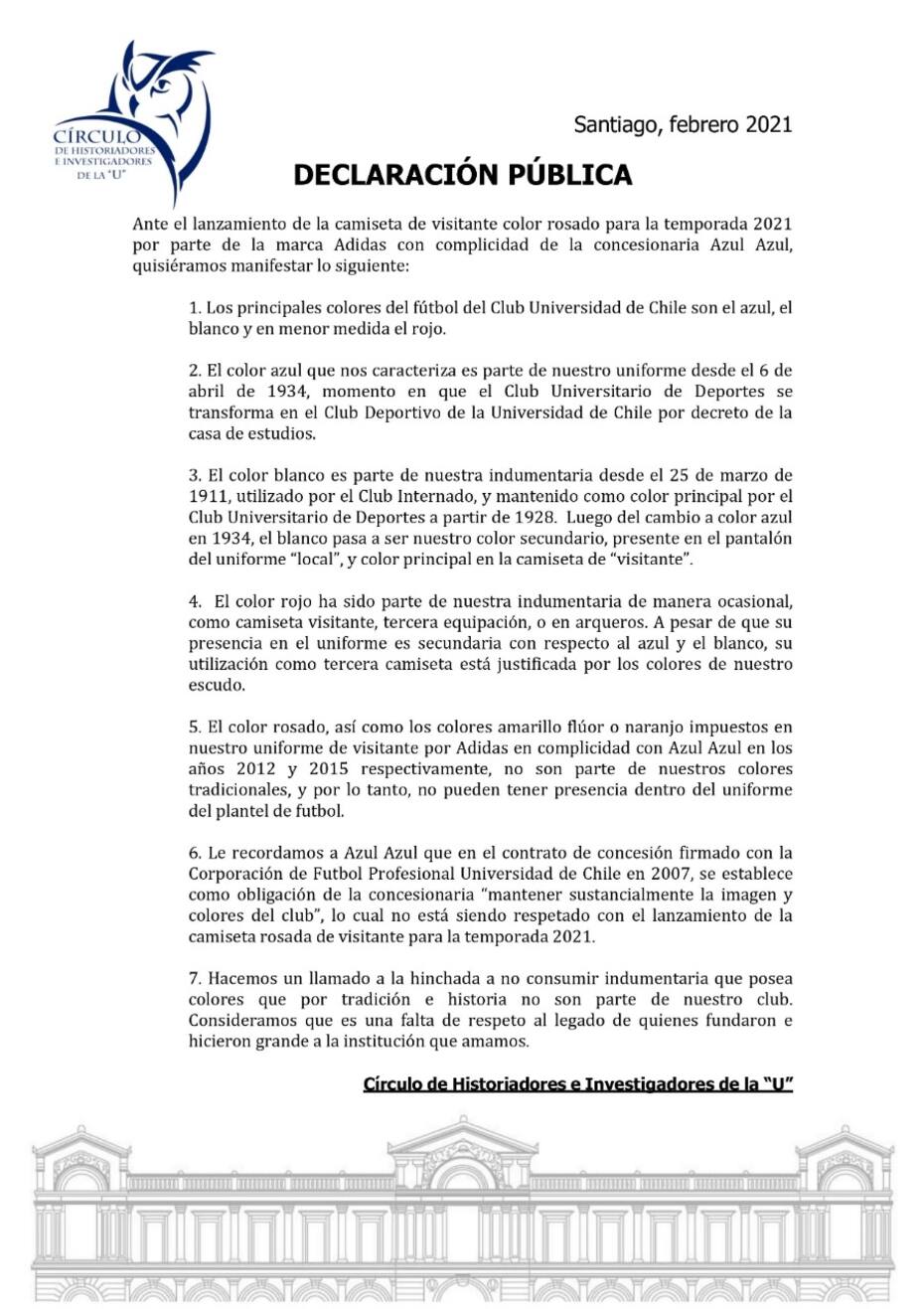 CÍRCULO
DE HISTORIADORES
E INVESTIGADORES
DE LA "U"

Santiago, febrero 2021

DECLARACIÓN PÚBLICA

Ante el lanzamiento de la camiseta de visitante color rosado para la temporada 2021 por parte de la marca Adidas con complicidad de la concesionaria Azul Azul, quisiéramos manifestar lo siguiente:

1. Los principales colores del fútbol del Club Universidad de Chile son el azul, el blanco y en menor medida el rojo.

2. El color azul que nos caracteriza es parte de nuestro uniforme desde el 6 de abril de 1934, momento en que el Club Universitario de Deportes se transforma en el Club Deportivo de la Universidad de Chile por decreto de la casa de estudios.

3. El color blanco es parte de nuestra indumentaria desde el 25 de marzo de 1911, utilizado por el Club Internado, y mantenido como color principal por el Club Universitario de Deportes a partir de 1928. Luego del cambio a color azul en 1934, el blanco pasa a ser nuestro color secundario, presente en el pantalón del uniforme "local", y color principal en la camiseta de "visitante".

4. El color rojo ha sido parte de nuestra indumentaria de manera ocasional, como camiseta visitante, tercera equipación, o en arqueros. A pesar de que su presencia en el uniforme es secundaria con respecto al azul y el blanco, su utilización como tercera camiseta está justificada por los colores de nuestro escudo.

5. El color rosado, así como los colores amarillo flúor o naranjo impuestos en nuestro uniforme de visitante por Adidas en complicidad con Azul Azul en los años 2012 y 2015 respectivamente, no son parte de nuestros colores tradicionales, y por lo tanto, no pueden tener presencia dentro del uniforme del plantel de futbol.

6. Le recordamos a Azul Azul que en el contrato de concesión firmado con la Corporación de Futbol Profesional Universidad de Chile en 2007, se establece como obligación de la concesionaria "mantener sustancialmente la imagen y colores del club", lo cual no está siendo respetado con el lanzamiento de la camiseta rosada de visitante para la temporada 2021.

7. Hacemos un llamado a la hinchada a no consumir indumentaria que posea colores que por tradición e historia no son parte de nuestro club. Consideramos que es una falta de respeto al legado de quienes fundaron e hicieron grande a la institución que amamos.

Círculo de Historiadores e Investigadores de la "U"